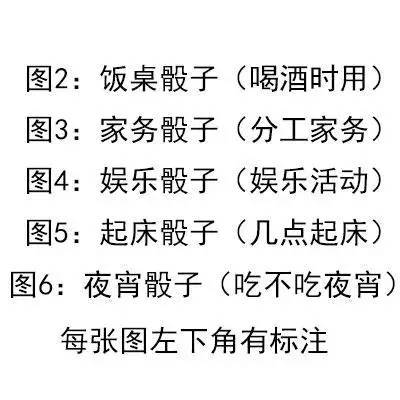 图2：饭桌骰子（喝酒时用）

图3：家务骰子（分工家务）

图4：娱乐骰子（娱乐活动）

图5：起床骰子（几点起床）

图6：夜宵骰子（吃不吃夜宵）

每张图左下角有标注